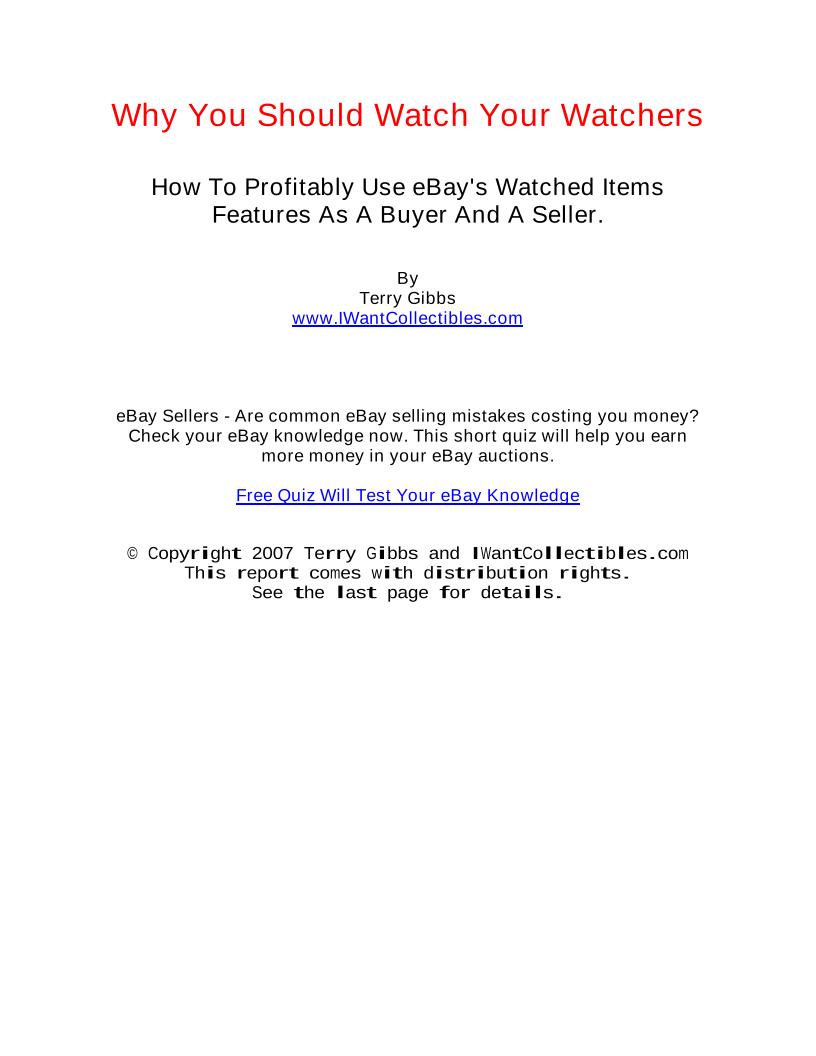 Why You Should Watch Your Watchers

How To Profitably Use eBay's Watched Items Features As A Buyer And A Seller.

By
Terry Gibbs
www.IWantCollectibles.com

eBay Sellers - Are common eBay selling mistakes costing you money? Check your eBay knowledge now. This short quiz will help you earn more money in your eBay auctions.

Free Quiz Will Test Your eBay Knowledge

© Copyright 2007 Terry Gibbs and IWantCollectibles.com
This report comes with distribution rights.
See the last page for details.